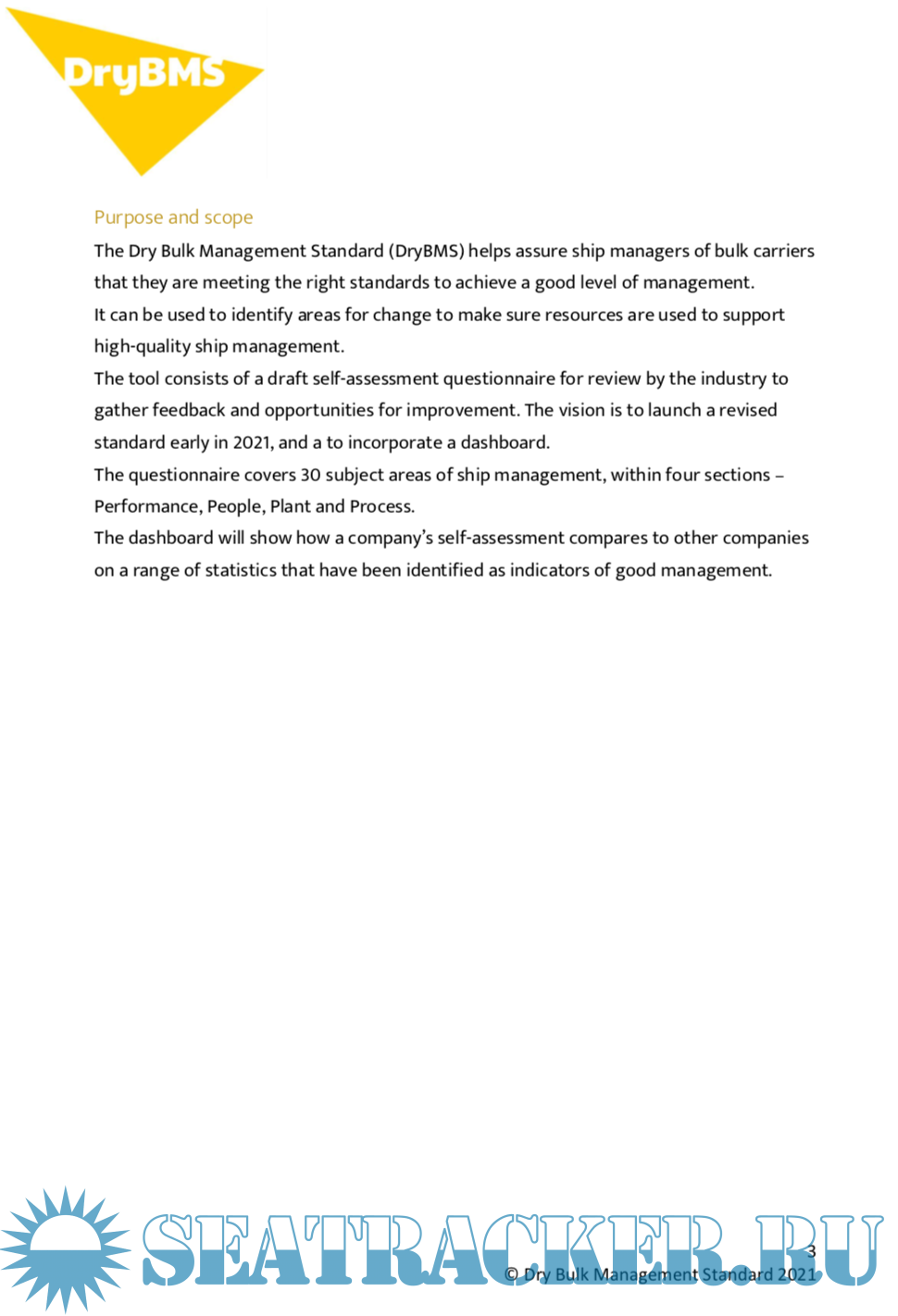 DryBMS

Purpose and scope

The Dry Bulk Management Standard (DryBMS) helps assure ship managers of bulk carriers that they are meeting the right standards to achieve a good level of management.

It can be used to identify areas for change to make sure resources are used to support high-quality ship management.

The tool consists of a draft self-assessment questionnaire for review by the industry to gather feedback and opportunities for improvement. The vision is to launch a revised standard early in 2021, and a to incorporate a dashboard.

The questionnaire covers 30 subject areas of ship management, within four sections – Performance, People, Plant and Process.

The dashboard will show how a company's self-assessment compares to other companies on a range of statistics that have been identified as indicators of good management.

SEATRACKER.RU

3

© Dry Bulk Management Standard 2021